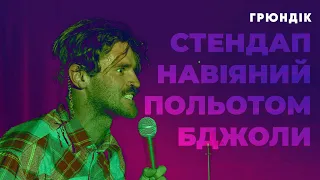 ГРЮНДІК

СТЕНДАП НАВІЯНИЙ ПОЛЬОТОМ БДЖОЛИ